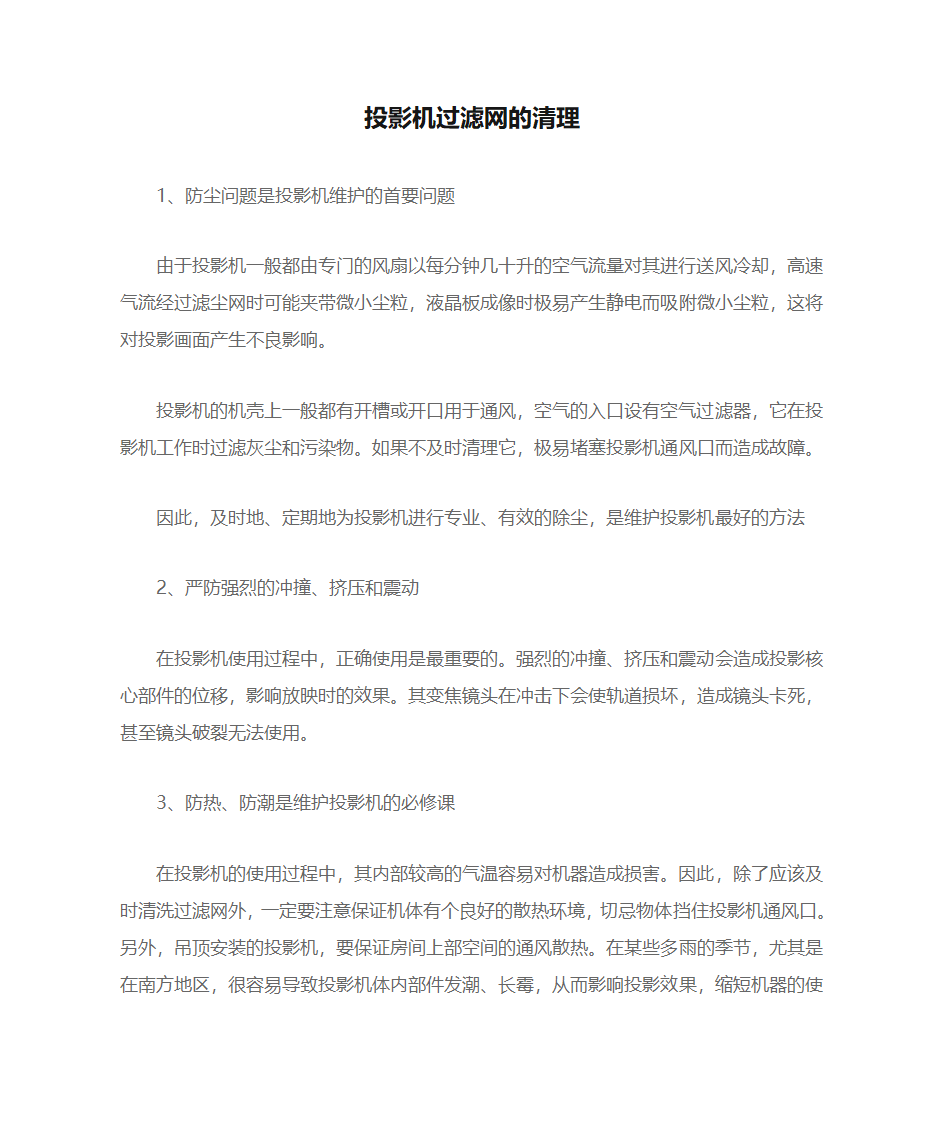 投影机过滤网的清理

1、防尘问题是投影机维护的首要问题

由于投影机一般都由专门的风扇以每分钟几十升的空气流量对其进行送风冷却，高速气流经过滤尘网时可能夹带微小尘粒，液晶板成像时极易产生静电而吸附微小尘粒，这将对投影画面产生不良影响。

投影机的机壳上一般都有开槽或开口用于通风，空气的入口设有空气过滤器，它在投影机工作时过滤灰尘和污染物。如果不及时清理它，极易堵塞投影机通风口而造成故障。

因此，及时地、定期地为投影机进行专业、有效的除尘，是维护投影机最好的方法

2、严防强烈的冲撞、挤压和震动

在投影机使用过程中，正确使用是最重要的。强烈的冲撞、挤压和震动会造成投影核心部件的位移，影响放映时的效果。其变焦镜头在冲击下会使轨道损坏，造成镜头卡死，甚至镜头破裂无法使用。

3、防热、防潮是维护投影机的必修课

在投影机的使用过程中，其内部较高的气温容易对机器造成损害。因此，除了应该及时清洗过滤网外，一定要注意保证机体有个良好的散热环境，切忌物体挡住投影机通风口。另外，吊顶安装的投影机，要保证房间上部空间的通风散热。在某些多雨的季节，尤其是在南方地区，很容易导致投影机体内部件发潮、长霉，从而影响投影效果，缩短机器的使